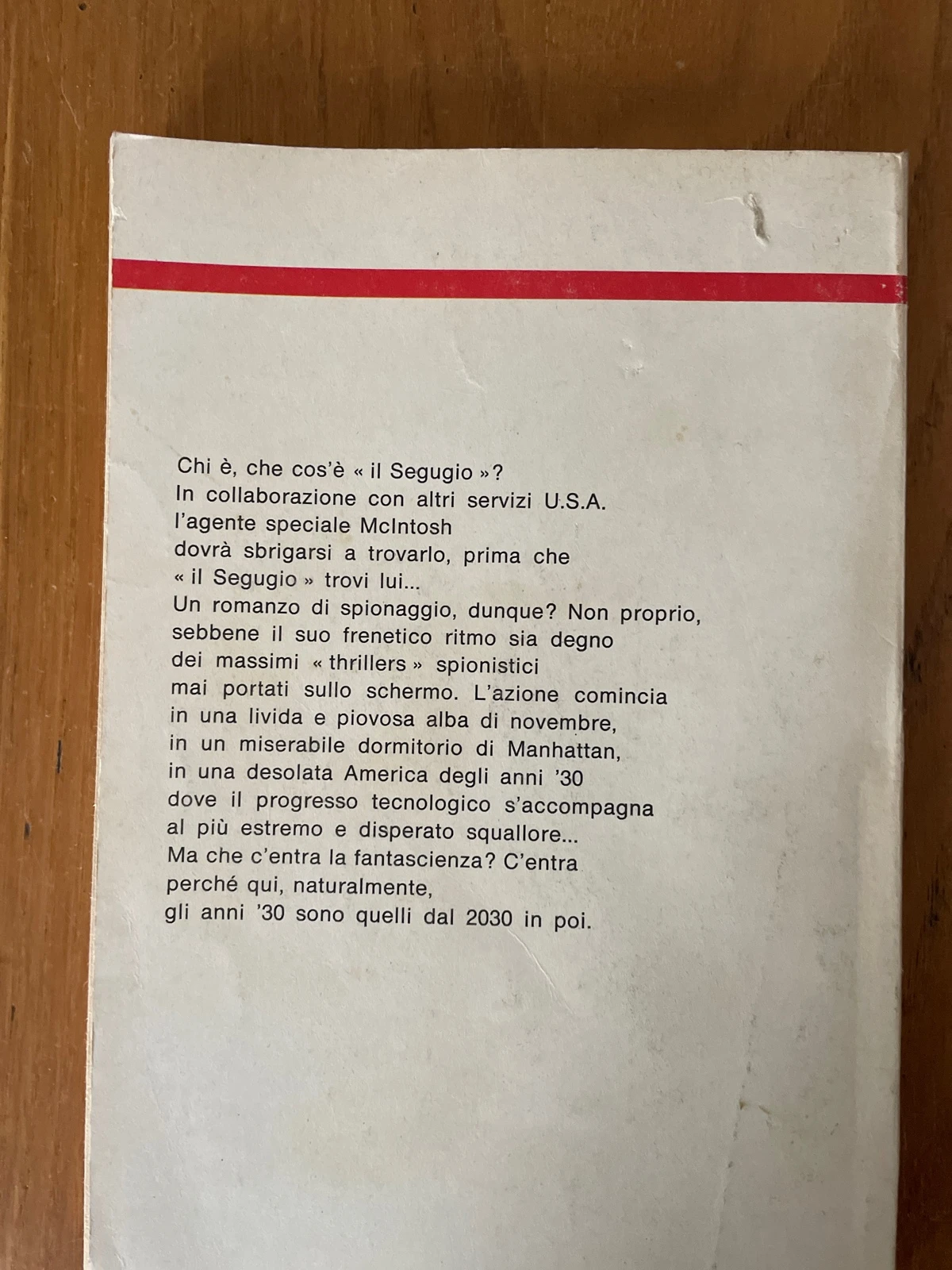 Chi è, che cos'è « il Segugio »? In collaborazione con altri servizi U.S.A. l'agente speciale McIntosh dovrà sbrigarsi a trovarlo, prima che « il Segugio » trovi lui... Un romanzo di spionaggio, dunque? Non proprio, sebbene il suo frenetico ritmo sia degno dei massimi « thrillers » spionistici mai portati sullo schermo. L'azione comincia in una livida e piovosa alba di novembre, in un miserabile dormitorio di Manhattan, in una desolata America degli anni '30 dove il progresso tecnologico s'accompagna al più estremo e disperato squallore... Ma che c'entra la fantascienza? C'entra perché qui, naturalmente, gli anni '30 sono quelli dal 2030 in poi.